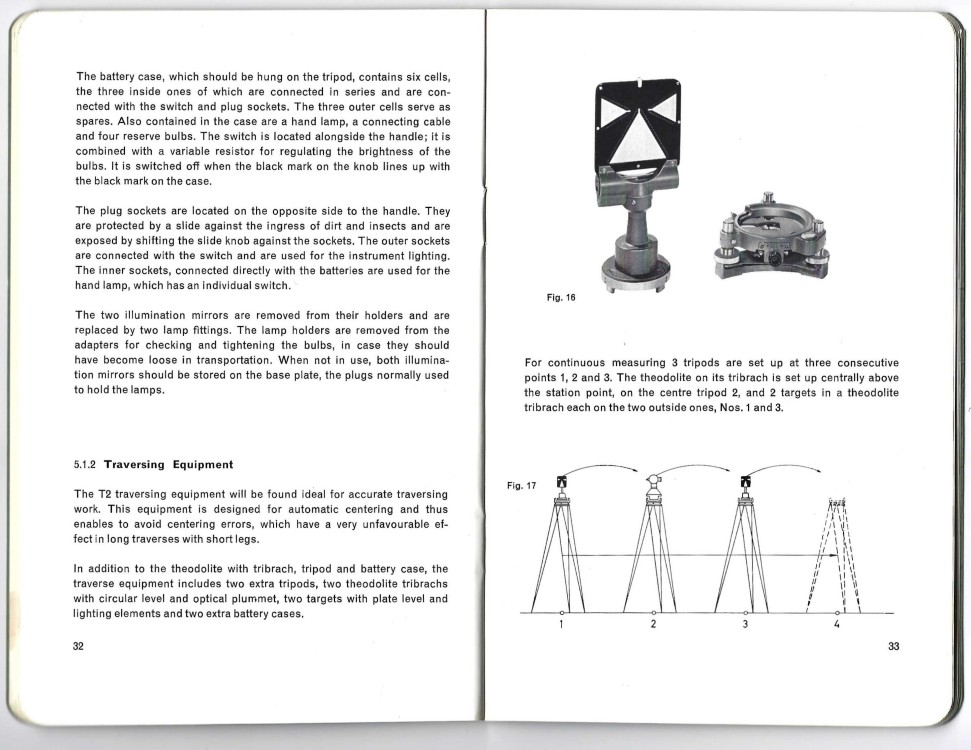 The battery case, which should be hung on the tripod, contains six cells, the three inside ones of which are connected in series and are connected with the switch and plug sockets. The three outer cells serve as spares. Also contained in the case are a hand lamp, a connecting cable and four reserve bulbs. The switch is located alongside the handle; it is combined with a variable resistor for regulating the brightness of the bulbs. It is switched off when the black mark on the knob lines up with the black mark on the case.

The plug sockets are located on the opposite side to the handle. They are protected by a slide against the ingress of dirt and insects and are exposed by shifting the slide knob against the sockets. The outer sockets are connected with the switch and are used for the instrument lighting. The inner sockets, connected directly with the batteries are used for the hand lamp, which has an individual switch.

The two illumination mirrors are removed from their holders and are replaced by two lamp fittings. The lamp holders are removed from the adapters for checking and tightening the bulbs, in case they should have become loose in transportation. When not in use, both illumination mirrors should be stored on the base plate, the plugs normally used to hold the lamps.

5.1.2 Traversing Equipment

The T2 traversing equipment will be found ideal for accurate traversing work. This equipment is designed for automatic centering and thus enables to avoid centering errors, which have a very unfavourable effect in long traverses with short legs.

In addition to the theodolite with tribrach, tripod and battery case, the traverse equipment includes two extra tripods, two theodolite tribrachs with circular level and optical plummet, two targets with plate level and lighting elements and two extra battery cases.

32

Fig. 16

For continuous measuring 3 tripods are set up at three consecutive points 1, 2 and 3. The theodolite on its tribrach is set up centrally above the station point, on the centre tripod 2, and 2 targets in a theodolite tribrach each on the two outside ones, Nos. 1 and 3.

Fig. 17

1
2
3
4

33